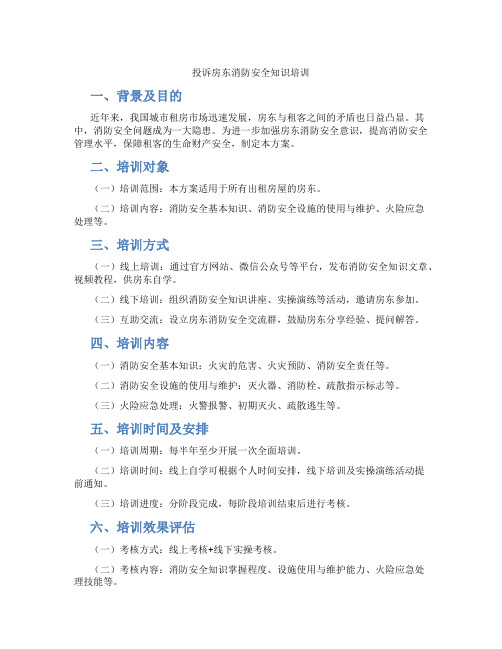 投诉房东消防安全知识培训

一、背景及目的

近年来，我国城市租房市场迅速发展，房东与租客之间的矛盾也日益凸显。其中，消防安全问题成为一大隐患。为进一步加强房东消防安全意识，提高消防安全管理水平，保障租客的生命财产安全，制定本方案。

二、培训对象

（一）培训范围：本方案适用于所有出租房屋的房东。

（二）培训内容：消防安全基本知识、消防安全设施的使用与维护、火险应急处理等。

三、培训方式

（一）线上培训：通过官方网站、微信公众号等平台，发布消防安全知识文章、视频教程，供房东自学。

（二）线下培训：组织消防安全知识讲座、实操演练等活动，邀请房东参加。

（三）互助交流：设立房东消防安全交流群，鼓励房东分享经验、提问解答。

四、培训内容

（一）消防安全基本知识：火灾的危害、火灾预防、消防安全责任等。

（二）消防安全设施的使用与维护：灭火器、消防栓、疏散指示标志等。

（三）火险应急处理：火警报警、初期灭火、疏散逃生等。

五、培训时间及安排

（一）培训周期：每半年至少开展一次全面培训。

（二）培训时间：线上自学可根据个人时间安排，线下培训及实操演练活动提前通知。

（三）培训进度：分阶段完成，每阶段培训结束后进行考核。

六、培训效果评估

（一）考核方式：线上考核+线下实操考核。

（二）考核内容：消防安全知识掌握程度、设施使用与维护能力、火险应急处理技能等。